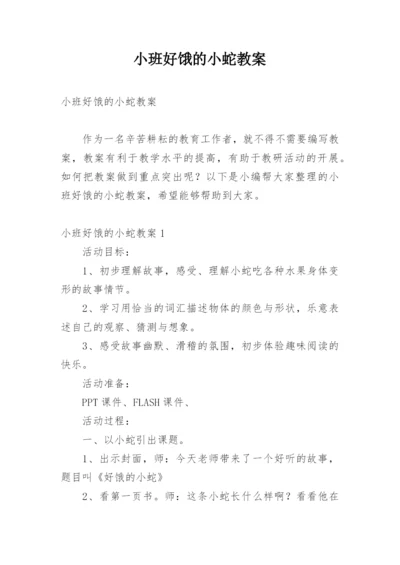 小班好饿的小蛇教案

小班好饿的小蛇教案

作为一名辛苦耕耘的教育工作者，就不得不需要编写教案，教案有利于教学水平的提高，有助于教研活动的开展。如何把教案做到重点突出呢？以下是小编帮大家整理的小班好饿的小蛇教案，希望能够帮助到大家。

小班好饿的小蛇教案 1

活动目标：

1、初步理解故事，感受、理解小蛇吃各种水果身体变形的故事情节。

2、学习用恰当的词汇描述物体的颜色与形状，乐意表述自己的观察、猜测与想象。

3、感受故事幽默、滑稽的氛围，初步体验趣味阅读的快乐。

活动准备：

PPT 课件、FLASH 课件、

活动过程：

一、以小蛇引出课题。

1、出示封面，师：今天老师带来了一个好听的故事，题目叫《好饿的小蛇》

2、看第一页书。师：这条小蛇长什么样啊？看看他在